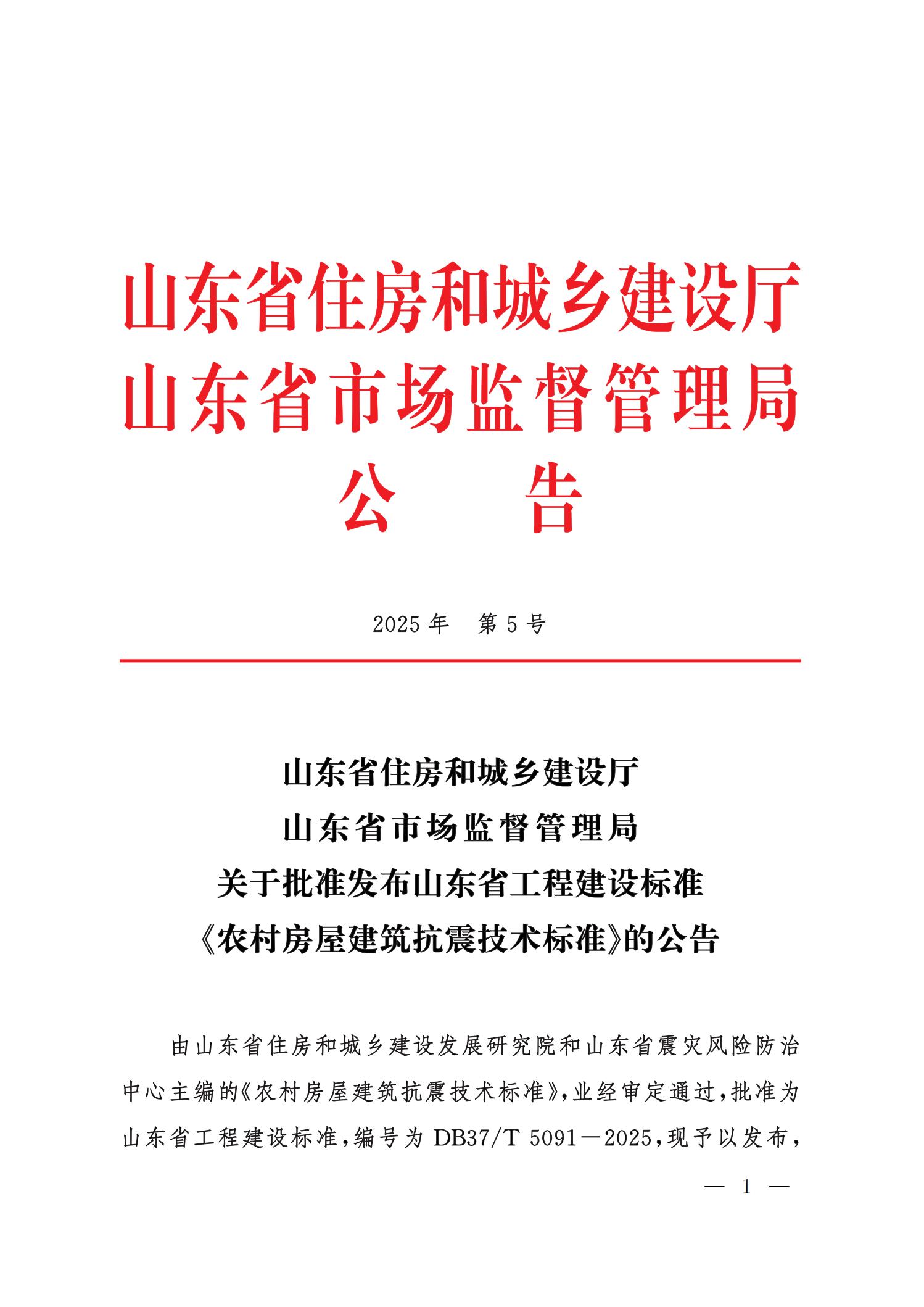 山东省住房和城乡建设厅
山东省市场监督管理局
公　　告

2025 年　第 5 号

山东省住房和城乡建设厅
山东省市场监督管理局
关于批准发布山东省工程建设标准
《农村房屋建筑抗震技术标准》的公告

由山东省住房和城乡建设发展研究院和山东省震灾风险防治中心主编的《农村房屋建筑抗震技术标准》，业经审定通过，批准为山东省工程建设标准，编号为 DB37/T 5091－2025，现予以发布，

— 1 —